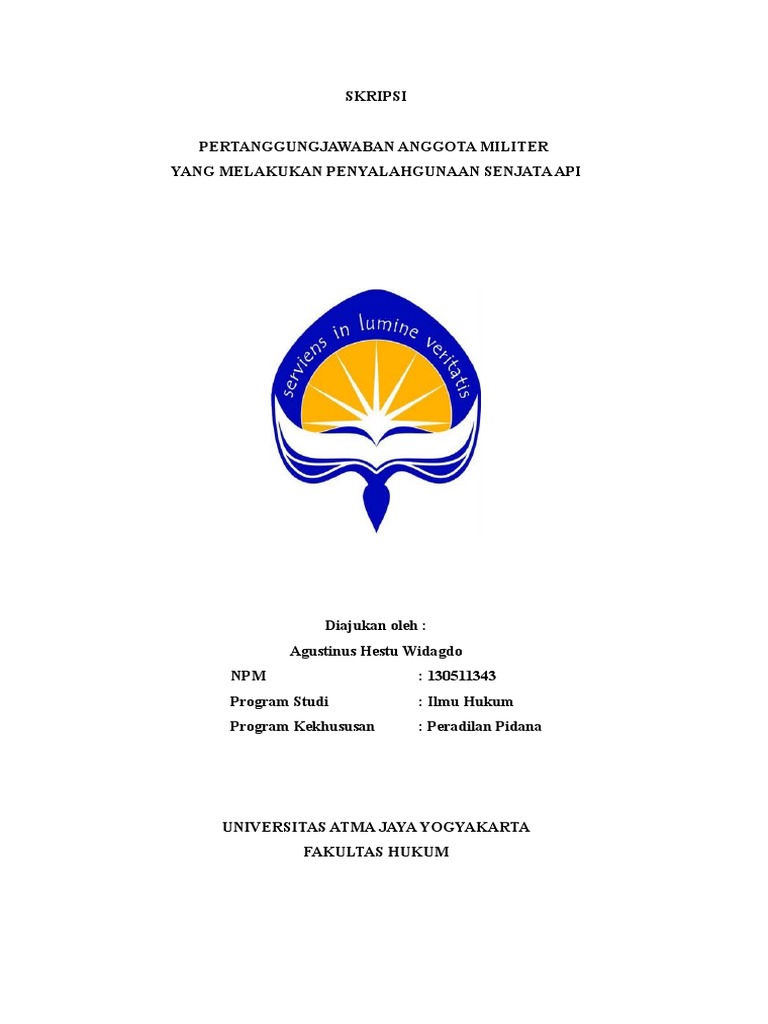 SKRIPSI

PERTANGGUNGJAWABAN ANGGOTA MILITER
YANG MELAKUKAN PENYALAHGUNAAN SENJATA API

serviens in lumine veritatis

Diajukan oleh :
Agustinus Hestu Widagdo
NPM : 130511343
Program Studi : Ilmu Hukum
Program Kekhususan : Peradilan Pidana

UNIVERSITAS ATMA JAYA YOGYAKARTA
FAKULTAS HUKUM